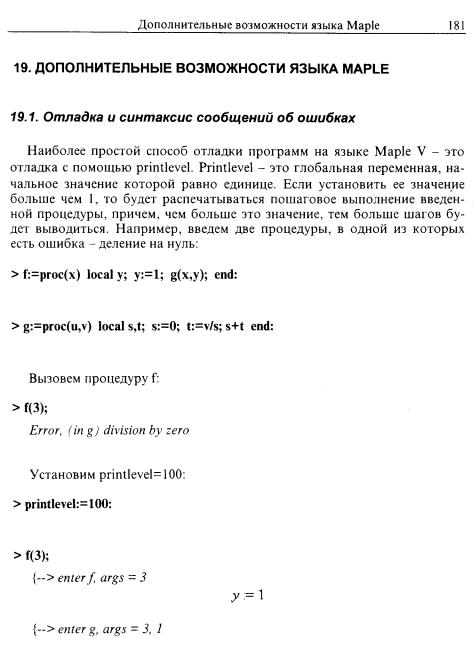 Дополнительные возможности языка Maple 181

19. ДОПОЛНИТЕЛЬНЫЕ ВОЗМОЖНОСТИ ЯЗЫКА MAPLE

19.1. Отладка и синтаксис сообщений об ошибках

Наиболее простой способ отладки программ на языке Maple V – это отладка с помощью printlevel. Printlevel – это глобальная переменная, начальное значение которой равно единице. Если установить ее значение больше чем 1, то будет распечатываться пошаговое выполнение введенной процедуры, причем, чем больше это значение, тем больше шагов будет выводиться. Например, введем две процедуры, в одной из которых есть ошибка – деление на нуль:

> f:=proc(x) local y; y:=1; g(x,y); end:

> g:=proc(u,v) local s,t; s:=0; t:=v/s; s+t end:

Вызовем процедуру f:

> f(3);

Error, (in g) division by zero

Установим printlevel=100:

> printlevel:=100:

> f(3);

{--> enter f, args = 3

$y := 1$

{--> enter g, args = 3, 1